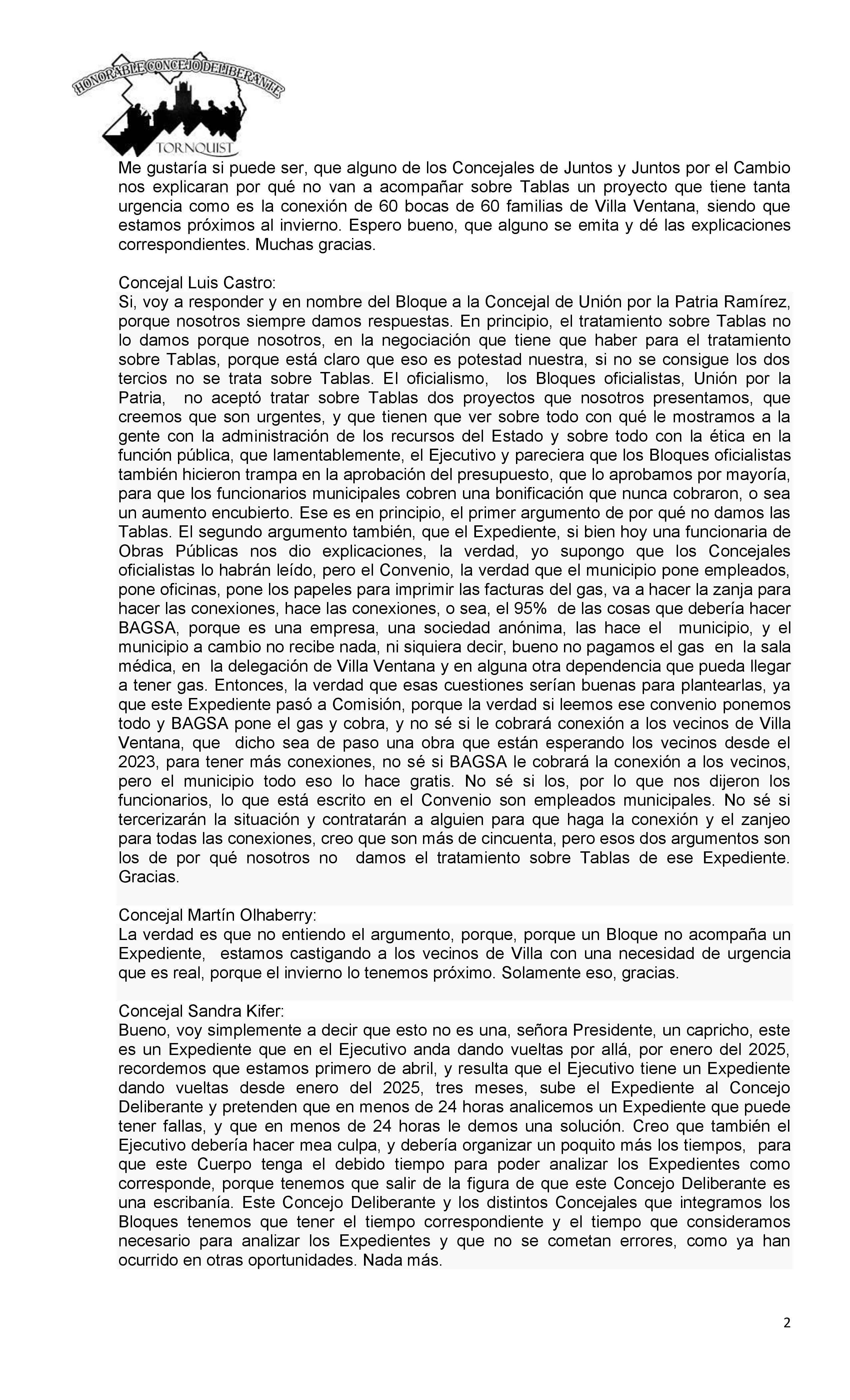 HONORABLE CONCEJO DELIBERANTE
TORNQUIST

Me gustaría si puede ser, que alguno de los Concejales de Juntos y Juntos por el Cambio nos explicaran por qué no van a acompañar sobre Tablas un proyecto que tiene tanta urgencia como es la conexión de 60 bocas de 60 familias de Villa Ventana, siendo que estamos próximos al invierno. Espero bueno, que alguno se emita y dé las explicaciones correspondientes. Muchas gracias.

Concejal Luis Castro:
Si, voy a responder y en nombre del Bloque a la Concejal de Unión por la Patria Ramírez, porque nosotros siempre damos respuestas. En principio, el tratamiento sobre Tablas no lo damos porque nosotros, en la negociación que tiene que haber para el tratamiento sobre Tablas, porque está claro que eso es potestad nuestra, si no se consigue los dos tercios no se trata sobre Tablas. El oficialismo, los Bloques oficialistas, Unión por la Patria, no aceptó tratar sobre Tablas dos proyectos que nosotros presentamos, que creemos que son urgentes, y que tienen que ver sobre todo con qué le mostramos a la gente con la administración de los recursos del Estado y sobre todo con la ética en la función pública, que lamentablemente, el Ejecutivo y pareciera que los Bloques oficialistas también hicieron trampa en la aprobación del presupuesto, que lo aprobamos por mayoría, para que los funcionarios municipales cobren una bonificación que nunca cobraron, o sea un aumento encubierto. Ese es en principio, el primer argumento de por qué no damos las Tablas. El segundo argumento también, que el Expediente, si bien hoy una funcionaria de Obras Públicas nos dio explicaciones, la verdad, yo supongo que los Concejales oficialistas lo habrán leído, pero el Convenio, la verdad que el municipio pone empleados, pone oficinas, pone los papeles para imprimir las facturas del gas, va a hacer la zanja para hacer las conexiones, hace las conexiones, o sea, el 95% de las cosas que debería hacer BAGSA, porque es una empresa, una sociedad anónima, las hace el municipio, y el municipio a cambio no recibe nada, ni siquiera decir, bueno no pagamos el gas en la sala médica, en la delegación de Villa Ventana y en alguna otra dependencia que pueda llegar a tener gas. Entonces, la verdad que esas cuestiones serían buenas para plantearlas, ya que este Expediente pasó a Comisión, porque la verdad si leemos ese convenio ponemos todo y BAGSA pone el gas y cobra, y no sé si le cobrará conexión a los vecinos de Villa Ventana, que dicho sea de paso una obra que están esperando los vecinos desde el 2023, para tener más conexiones, no sé si BAGSA le cobrará la conexión a los vecinos, pero el municipio todo eso lo hace gratis. No sé si los, por lo que nos dijeron los funcionarios, lo que está escrito en el Convenio son empleados municipales. No sé si tercerizarán la situación y contratarán a alguien para que haga la conexión y el zanjeo para todas las conexiones, creo que son más de cincuenta, pero esos dos argumentos son los de por qué nosotros no damos el tratamiento sobre Tablas de ese Expediente. Gracias.

Concejal Martín Olhaberry:
La verdad es que no entiendo el argumento, porque, porque un Bloque no acompaña un Expediente, estamos castigando a los vecinos de Villa con una necesidad de urgencia que es real, porque el invierno lo tenemos próximo. Solamente eso, gracias.

Concejal Sandra Kifer:
Bueno, voy simplemente a decir que esto no es una, señora Presidente, un capricho, este es un Expediente que en el Ejecutivo anda dando vueltas por allá, por enero del 2025, recordemos que estamos primero de abril, y resulta que el Ejecutivo tiene un Expediente dando vueltas desde enero del 2025, tres meses, sube el Expediente al Concejo Deliberante y pretenden que en menos de 24 horas analicemos un Expediente que puede tener fallas, y que en menos de 24 horas le demos una solución. Creo que también el Ejecutivo debería hacer mea culpa, y debería organizar un poquito más los tiempos, para que este Cuerpo tenga el debido tiempo para poder analizar los Expedientes como corresponde, porque tenemos que salir de la figura de que este Concejo Deliberante es una escribanía. Este Concejo Deliberante y los distintos Concejales que integramos los Bloques tenemos que tener el tiempo correspondiente y el tiempo que consideramos necesario para analizar los Expedientes y que no se cometan errores, como ya han ocurrido en otras oportunidades. Nada más.

2